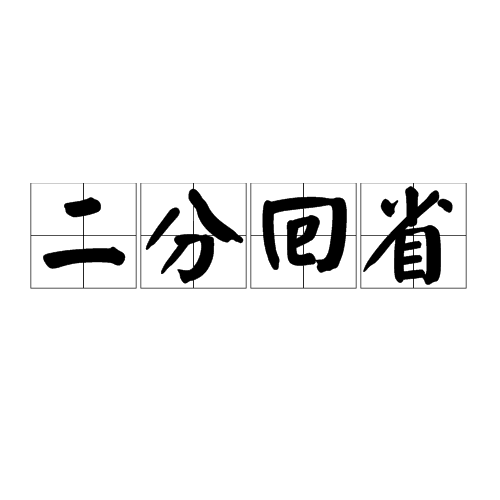 二分回省